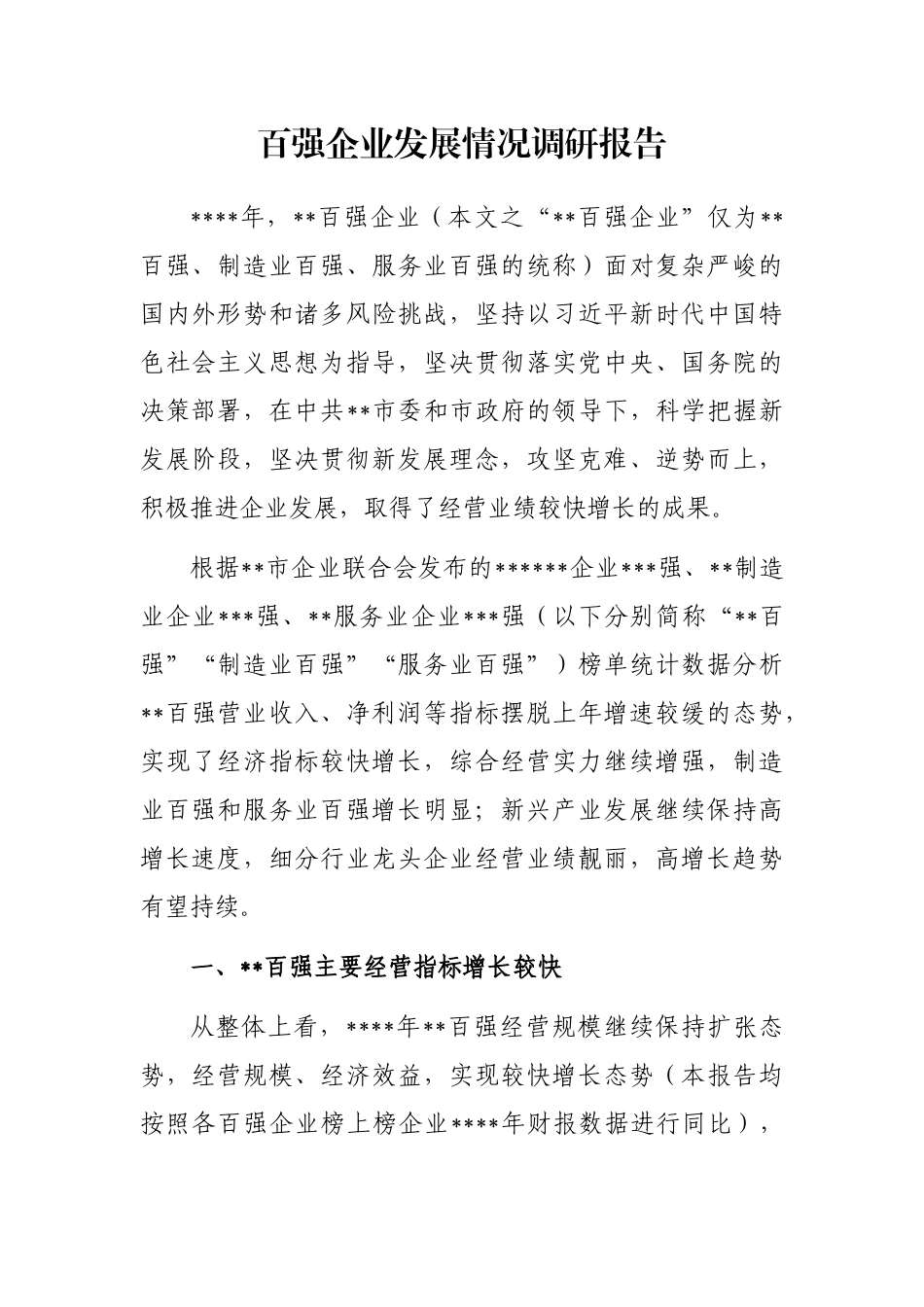 百强企业发展情况调研报告

****年，**百强企业（本文之“**百强企业”仅为**百强、制造业百强、服务业百强的统称）面对复杂严峻的国内外形势和诸多风险挑战，坚持以习近平新时代中国特色社会主义思想为指导，坚决贯彻落实党中央、国务院的决策部署，在中共**市委和市政府的领导下，科学把握新发展阶段，坚决贯彻新发展理念，攻坚克难、逆势而上，积极推进企业发展，取得了经营业绩较快增长的成果。

根据**市企业联合会发布的******企业***强、**制造业企业***强、**服务业企业***强（以下分别简称“**百强”“制造业百强”“服务业百强”）榜单统计数据分析**百强营业收入、净利润等指标摆脱上年增速较缓的态势，实现了经济指标较快增长，综合经营实力继续增强，制造业百强和服务业百强增长明显；新兴产业发展继续保持高增长速度，细分行业龙头企业经营业绩靓丽，高增长趋势有望持续。

一、**百强主要经营指标增长较快

从整体上看，****年**百强经营规模继续保持扩张态势，经营规模、经济效益，实现较快增长态势（本报告均按照各百强企业榜上榜企业****年财报数据进行同比），